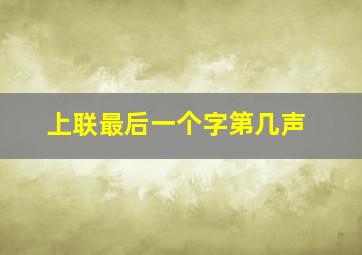 上联最后一个字第几声